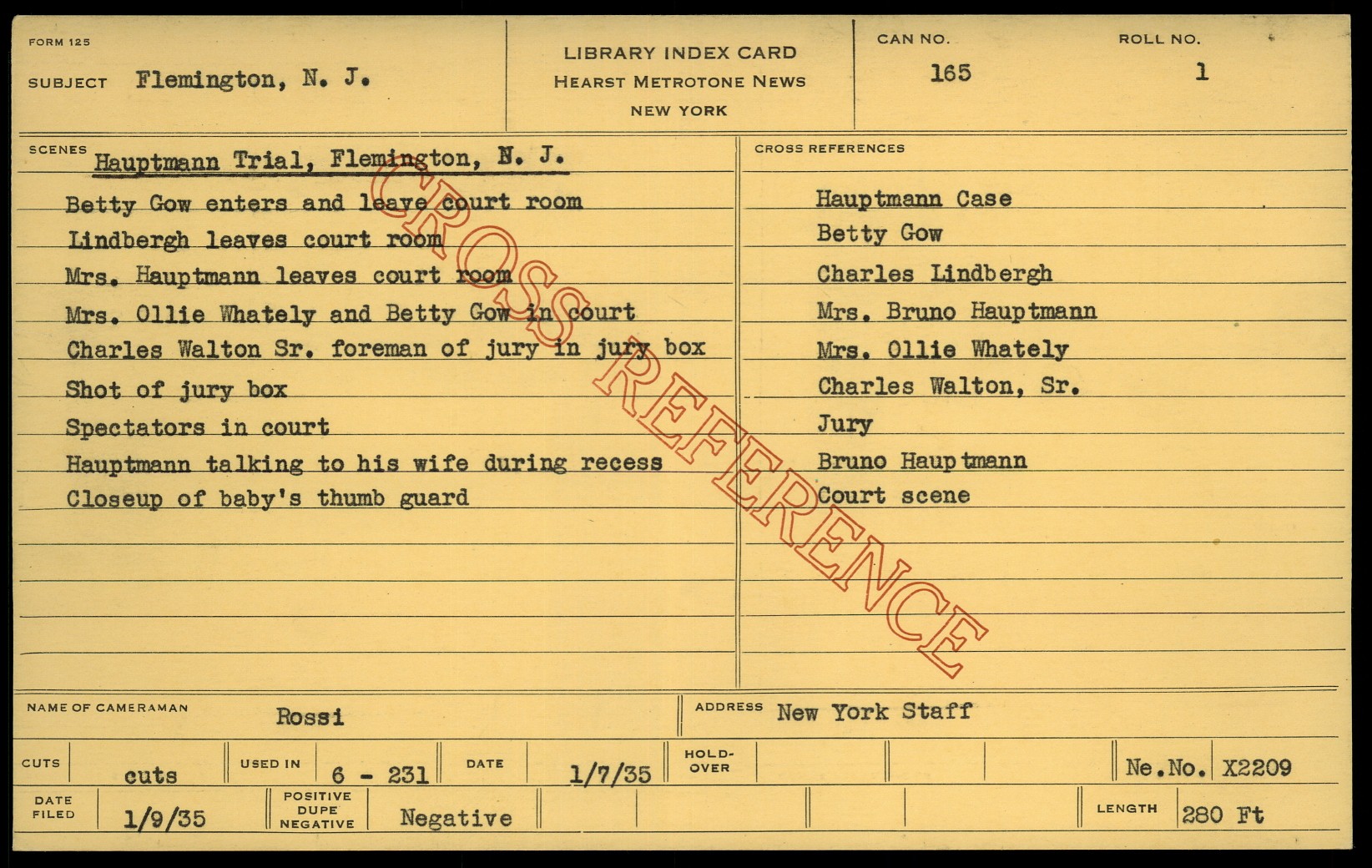 FORM 125

SUBJECT Flemington, N. J.

LIBRARY INDEX CARD
HEARST METROTONE NEWS
NEW YORK

CAN NO.
165

ROLL NO.
1

SCENES
Hauptmann Trial, Flemington, N. J.

Betty Gow enters and leave court room
Lindbergh leaves court room
Mrs. Hauptmann leaves court room
Mrs. Ollie Whately and Betty Gow in court
Charles Walton Sr. foreman of jury in jury box
Shot of jury box
Spectators in court
Hauptmann talking to his wife during recess
Closeup of baby's thumb guard

CROSS REFERENCES
Hauptmann Case
Betty Gow
Charles Lindbergh
Mrs. Bruno Hauptmann
Mrs. Ollie Whately
Charles Walton, Sr.
Jury
Bruno Hauptmann
Court scene

NAME OF CAMERAMAN Rossi

ADDRESS New York Staff

CUTS cuts
USED IN 6 - 231
DATE 1/7/35
HOLD-OVER
Ne.No. X2209

DATE FILED 1/9/35
POSITIVE DUPE NEGATIVE Negative
LENGTH 280 Ft

CROSS REFERENCE